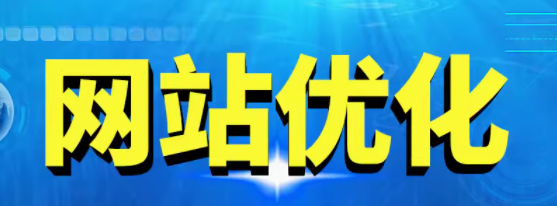 网站优化